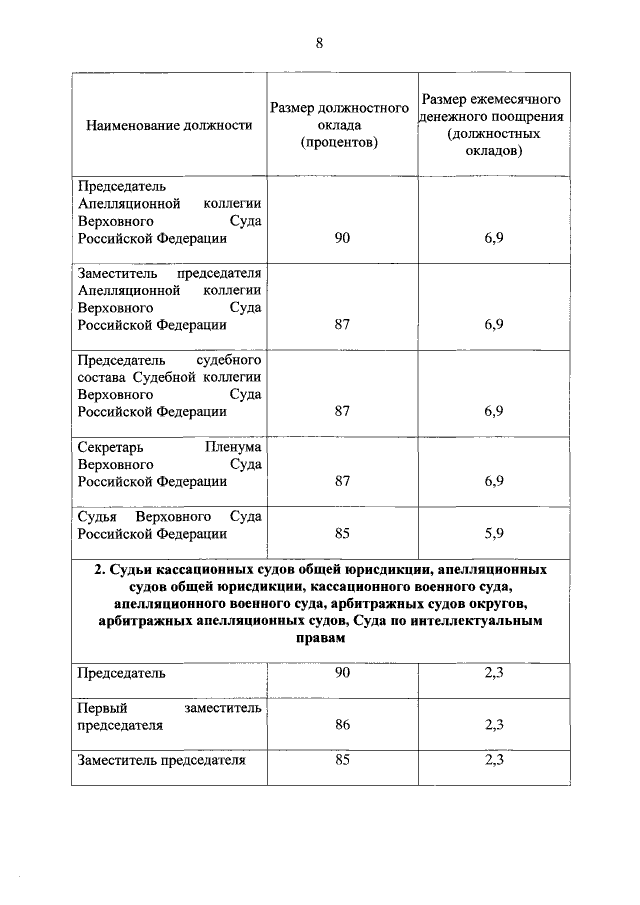 8

| Наименование должности | Размер должностного оклада (процентов) | Размер ежемесячного денежного поощрения (должностных окладов) |
|---|---|---|
| Председатель Апелляционной коллегии Верховного Суда Российской Федерации | 90 | 6,9 |
| Заместитель председателя Апелляционной коллегии Верховного Суда Российской Федерации | 87 | 6,9 |
| Председатель судебного состава Судебной коллегии Верховного Суда Российской Федерации | 87 | 6,9 |
| Секретарь Пленума Верховного Суда Российской Федерации | 87 | 6,9 |
| Судья Верховного Суда Российской Федерации | 85 | 5,9 |
| **2. Судьи кассационных судов общей юрисдикции, апелляционных судов общей юрисдикции, кассационного военного суда, апелляционного военного суда, арбитражных судов округов, арбитражных апелляционных судов, Суда по интеллектуальным правам** | | |
| Председатель | 90 | 2,3 |
| Первый заместитель председателя | 86 | 2,3 |
| Заместитель председателя | 85 | 2,3 |